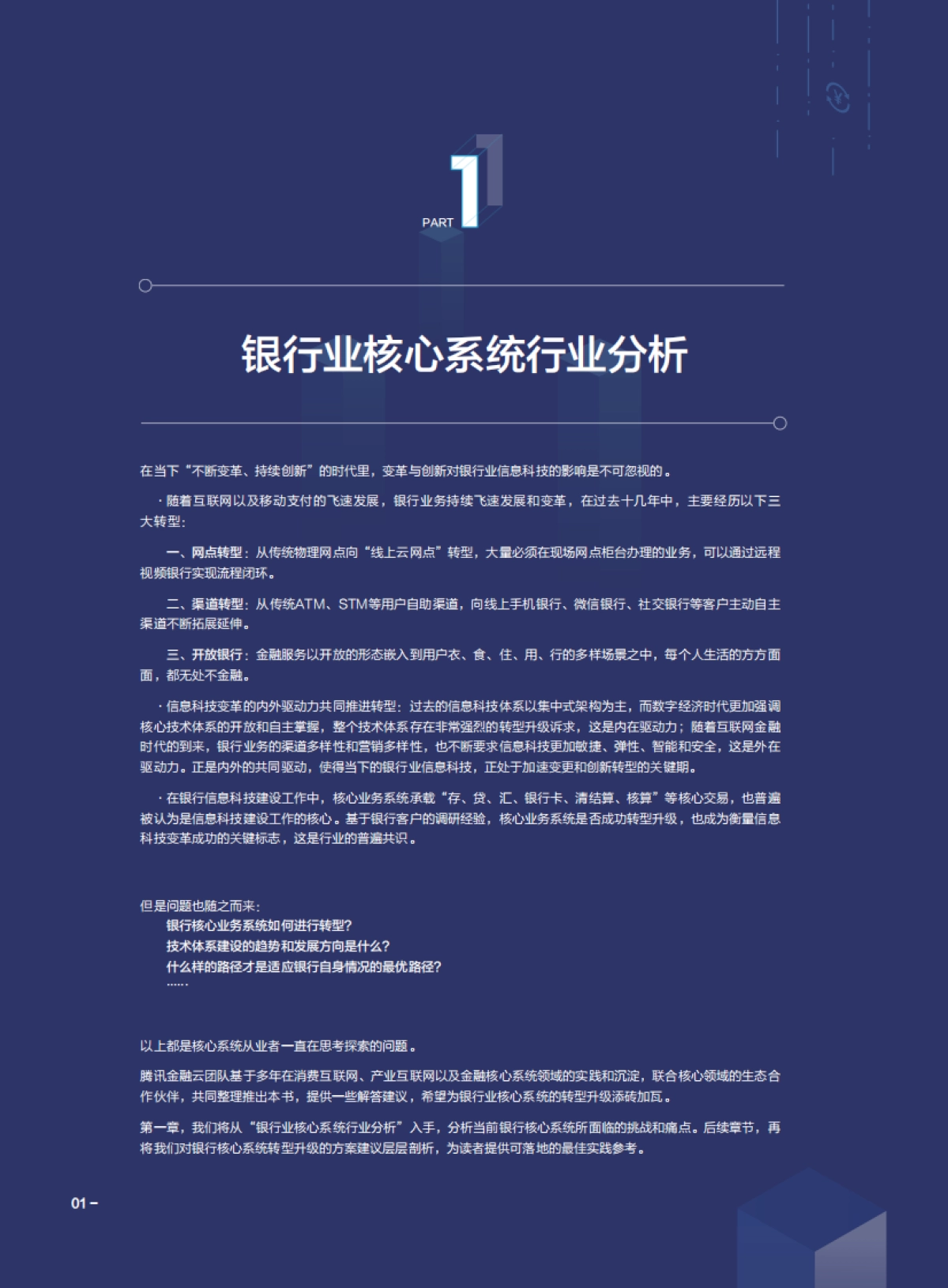 PART 1

银行业核心系统行业分析

在当下“不断变革、持续创新”的时代里，变革与创新对银行业信息科技的影响是不可忽视的。

· 随着互联网以及移动支付的飞速发展，银行业务持续飞速发展和变革，在过去十几年中，主要经历以下三大转型：

一、网点转型：从传统物理网点向“线上云网点”转型，大量必须在现场网点柜台办理的业务，可以通过远程视频银行实现流程闭环。

二、渠道转型：从传统ATM、STM等用户自助渠道，向线上手机银行、微信银行、社交银行等客户主动自主渠道不断拓展延伸。

三、开放银行：金融服务以开放的形态嵌入到用户衣、食、住、用、行的多样场景之中，每个人生活的方方面面，都无处不金融。

· 信息科技变革的内外驱动力共同推进转型：过去的信息科技体系以集中式架构为主，而数字经济时代更加强调核心技术体系的开放和自主掌握，整个技术体系存在非常强烈的转型升级诉求，这是内在驱动力；随着互联网金融时代的到来，银行业务的渠道多样性和营销多样性，也不断要求信息科技更加敏捷、弹性、智能和安全，这是外在驱动力。正是内外的共同驱动，使得当下的银行业信息科技，正处于加速变更和创新转型的关键期。

· 在银行信息科技建设工作中，核心业务系统承载“存、贷、汇、银行卡、清结算、核算”等核心交易，也普遍被认为是信息科技建设工作的核心。基于银行客户的调研经验，核心业务系统是否成功转型升级，也成为衡量信息科技变革成功的关键标志，这是行业的普遍共识。

但是问题也随之而来：
银行核心业务系统如何进行转型？
技术体系建设的趋势和发展方向是什么？
什么样的路径才是适应银行自身情况的最优路径？
……

以上都是核心系统从业者一直在思考探索的问题。

腾讯金融云团队基于多年在消费互联网、产业互联网以及金融核心系统领域的实践和沉淀，联合核心领域的生态合作伙伴，共同整理推出本书，提供一些解答建议，希望为银行业核心系统的转型升级添砖加瓦。

第一章，我们将从“银行业核心系统行业分析”入手，分析当前银行核心系统所面临的挑战和痛点。后续章节，再将我们对银行核心系统转型升级的方案建议层层剖析，为读者提供可落地的最佳实践参考。

01 –